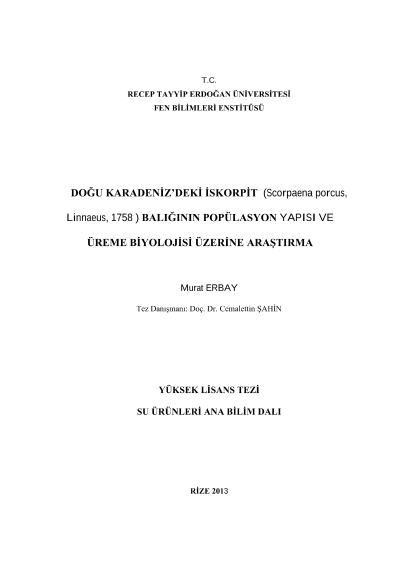 T.C.
RECEP TAYYİP ERDOĞAN ÜNİVERSİTESİ
FEN BİLİMLERİ ENSTİTÜSÜ

DOĞU KARADENİZ'DEKİ İSKORPİT (Scorpaena porcus, Linnaeus, 1758 ) BALIĞININ POPÜLASYON YAPISI VE ÜREME BİYOLOJİSİ ÜZERİNE ARAŞTIRMA

Murat ERBAY

Tez Danışmanı: Doç. Dr. Cemalettin ŞAHİN

YÜKSEK LİSANS TEZİ
SU ÜRÜNLERİ ANA BİLİM DALI

RİZE 2013